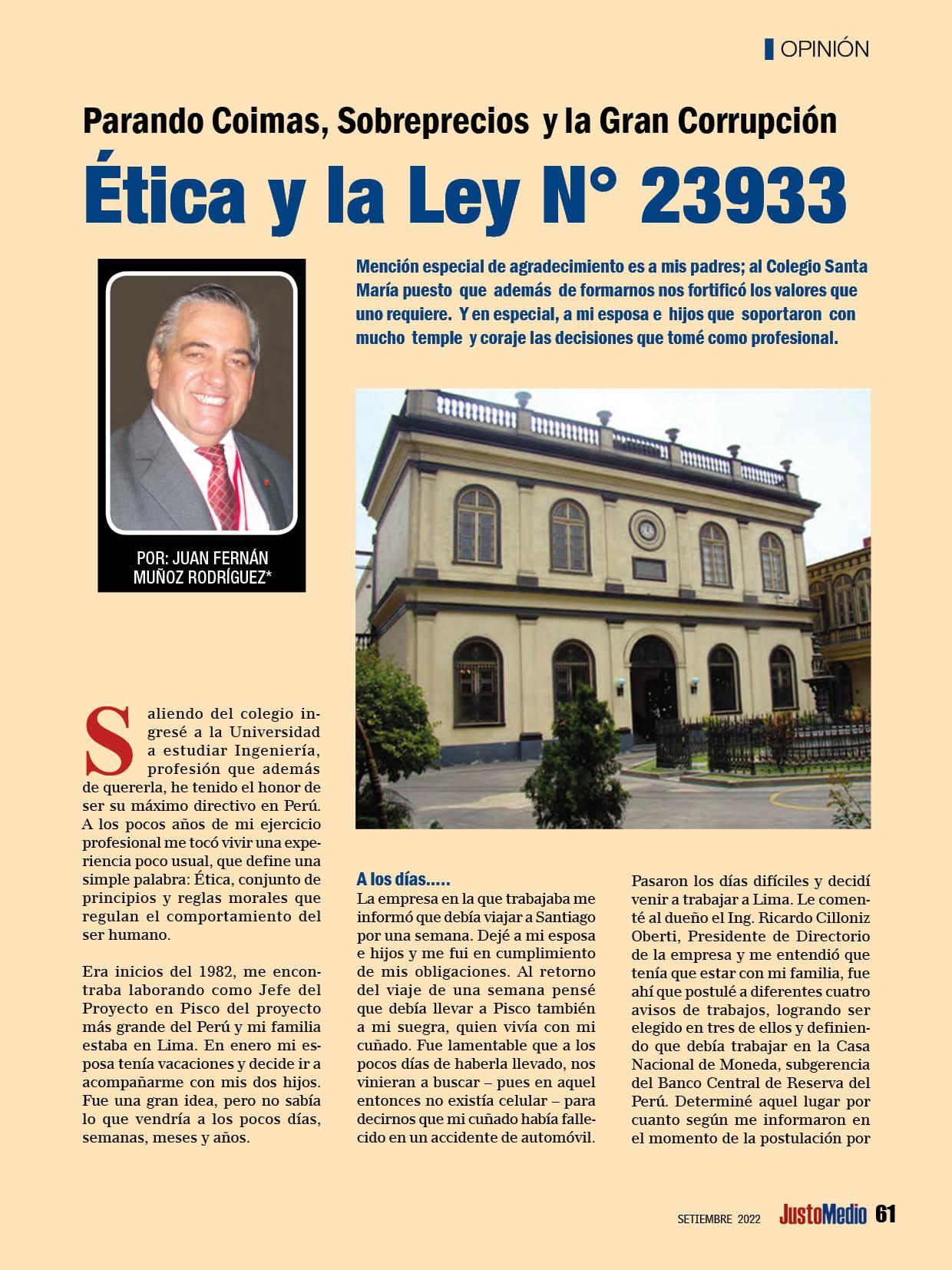 OPINIÓN

Parando Coimas, Sobreprecios y la Gran Corrupción

Ética y la Ley N° 23933

POR: JUAN FERNÁN MUÑOZ RODRÍGUEZ*

Mención especial de agradecimiento es a mis padres; al Colegio Santa María puesto que además de formarnos nos fortificó los valores que uno requiere. Y en especial, a mi esposa e hijos que soportaron con mucho temple y coraje las decisiones que tomé como profesional.

Saliendo del colegio ingresé a la Universidad a estudiar Ingeniería, profesión que además de quererla, he tenido el honor de ser su máximo directivo en Perú. A los pocos años de mi ejercicio profesional me tocó vivir una experiencia poco usual, que define una simple palabra: Ética, conjunto de principios y reglas morales que regulan el comportamiento del ser humano.

Era inicios del 1982, me encontraba laborando como Jefe del Proyecto en Pisco del proyecto más grande del Perú y mi familia estaba en Lima. En enero mi esposa tenía vacaciones y decide ir a acompañarme con mis dos hijos. Fue una gran idea, pero no sabía lo que vendría a los pocos días, semanas, meses y años.

A los días.....
La empresa en la que trabajaba me informó que debía viajar a Santiago por una semana. Dejé a mi esposa e hijos y me fui en cumplimiento de mis obligaciones. Al retorno del viaje de una semana pensé que debía llevar a Pisco también a mi suegra, quien vivía con mi cuñado. Fue lamentable que a los pocos días de haberla llevado, nos vinieran a buscar – pues en aquel entonces no existía celular – para decirnos que mi cuñado había fallecido en un accidente de automóvil.

Pasaron los días difíciles y decidí venir a trabajar a Lima. Le comenté al dueño el Ing. Ricardo Cilloniz Oberti, Presidente de Directorio de la empresa y me entendió que tenía que estar con mi familia, fue ahí que postulé a diferentes cuatro avisos de trabajos, logrando ser elegido en tres de ellos y definiendo que debía trabajar en la Casa Nacional de Moneda, subgerencia del Banco Central de Reserva del Perú. Determiné aquel lugar por cuanto según me informaron en el momento de la postulación por

SETIEMBRE 2022 JustoMedio 61